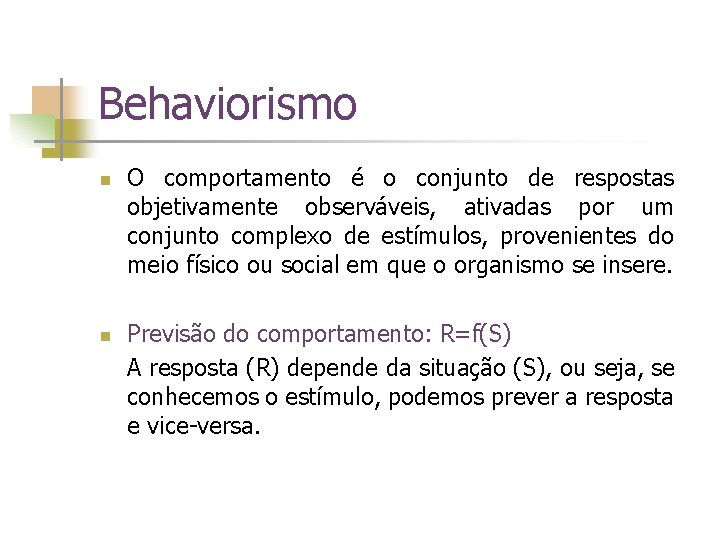 Behaviorismo

O comportamento é o conjunto de respostas objetivamente observáveis, ativadas por um conjunto complexo de estímulos, provenientes do meio físico ou social em que o organismo se insere.

Previsão do comportamento: $R=f(S)$

A resposta (R) depende da situação (S), ou seja, se conhecemos o estímulo, podemos prever a resposta e vice-versa.